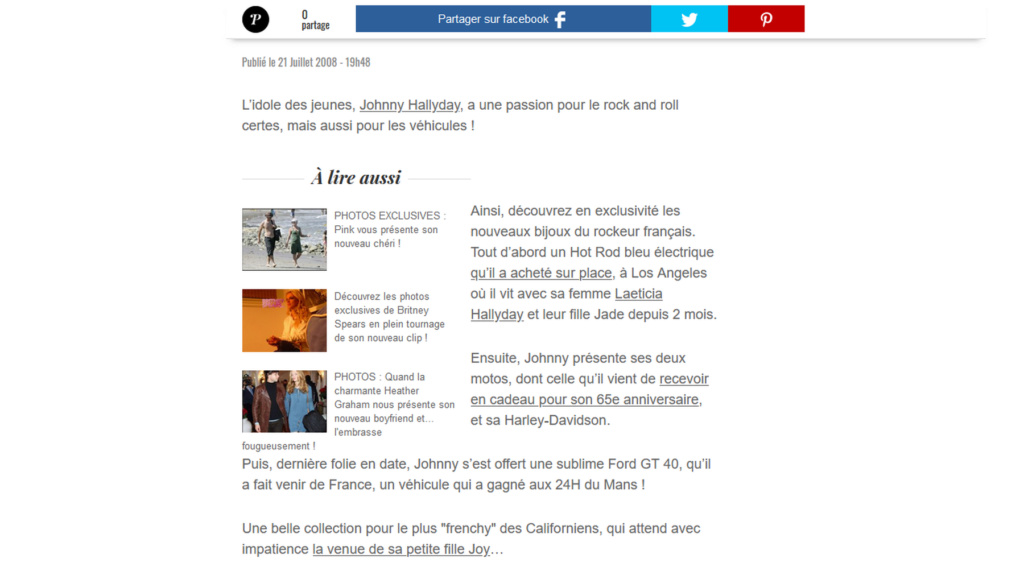 P

0
partage

Partager sur facebook

Publié le 21 Juillet 2008 - 19h48

L'idole des jeunes, Johnny Hallyday, a une passion pour le rock and roll certes, mais aussi pour les véhicules !

À lire aussi

PHOTOS EXCLUSIVES : Pink vous présente son nouveau chéri !

Découvrez les photos exclusives de Britney Spears en plein tournage de son nouveau clip !

PHOTOS : Quand la charmante Heather Graham nous présente son nouveau boyfriend et... l'embrasse fougueusement !

Ainsi, découvrez en exclusivité les nouveaux bijoux du rockeur français. Tout d'abord un Hot Rod bleu électrique qu'il a acheté sur place, à Los Angeles où il vit avec sa femme Laeticia Hallyday et leur fille Jade depuis 2 mois.

Ensuite, Johnny présente ses deux motos, dont celle qu'il vient de recevoir en cadeau pour son 65e anniversaire, et sa Harley-Davidson.

Puis, dernière folie en date, Johnny s'est offert une sublime Ford GT 40, qu'il a fait venir de France, un véhicule qui a gagné aux 24H du Mans !

Une belle collection pour le plus "frenchy" des Californiens, qui attend avec impatience la venue de sa petite fille Joy…